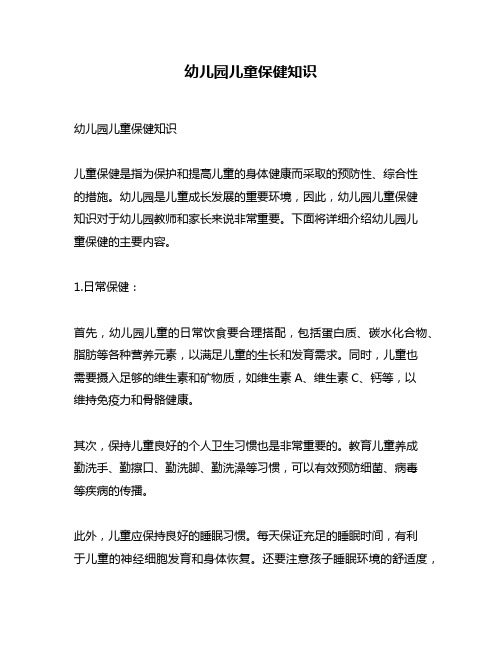 幼儿园儿童保健知识

幼儿园儿童保健知识

儿童保健是指为保护和提高儿童的身体健康而采取的预防性、综合性的措施。幼儿园是儿童成长发展的重要环境，因此，幼儿园儿童保健知识对于幼儿园教师和家长来说非常重要。下面将详细介绍幼儿园儿童保健的主要内容。

1.日常保健：

首先，幼儿园儿童的日常饮食要合理搭配，包括蛋白质、碳水化合物、脂肪等各种营养元素，以满足儿童的生长和发育需求。同时，儿童也需要摄入足够的维生素和矿物质，如维生素 A、维生素 C、钙等，以维持免疫力和骨骼健康。

其次，保持儿童良好的个人卫生习惯也是非常重要的。教育儿童养成勤洗手、勤擦口、勤洗脚、勤洗澡等习惯，可以有效预防细菌、病毒等疾病的传播。

此外，儿童应保持良好的睡眠习惯。每天保证充足的睡眠时间，有利于儿童的神经细胞发育和身体恢复。还要注意孩子睡眠环境的舒适度，